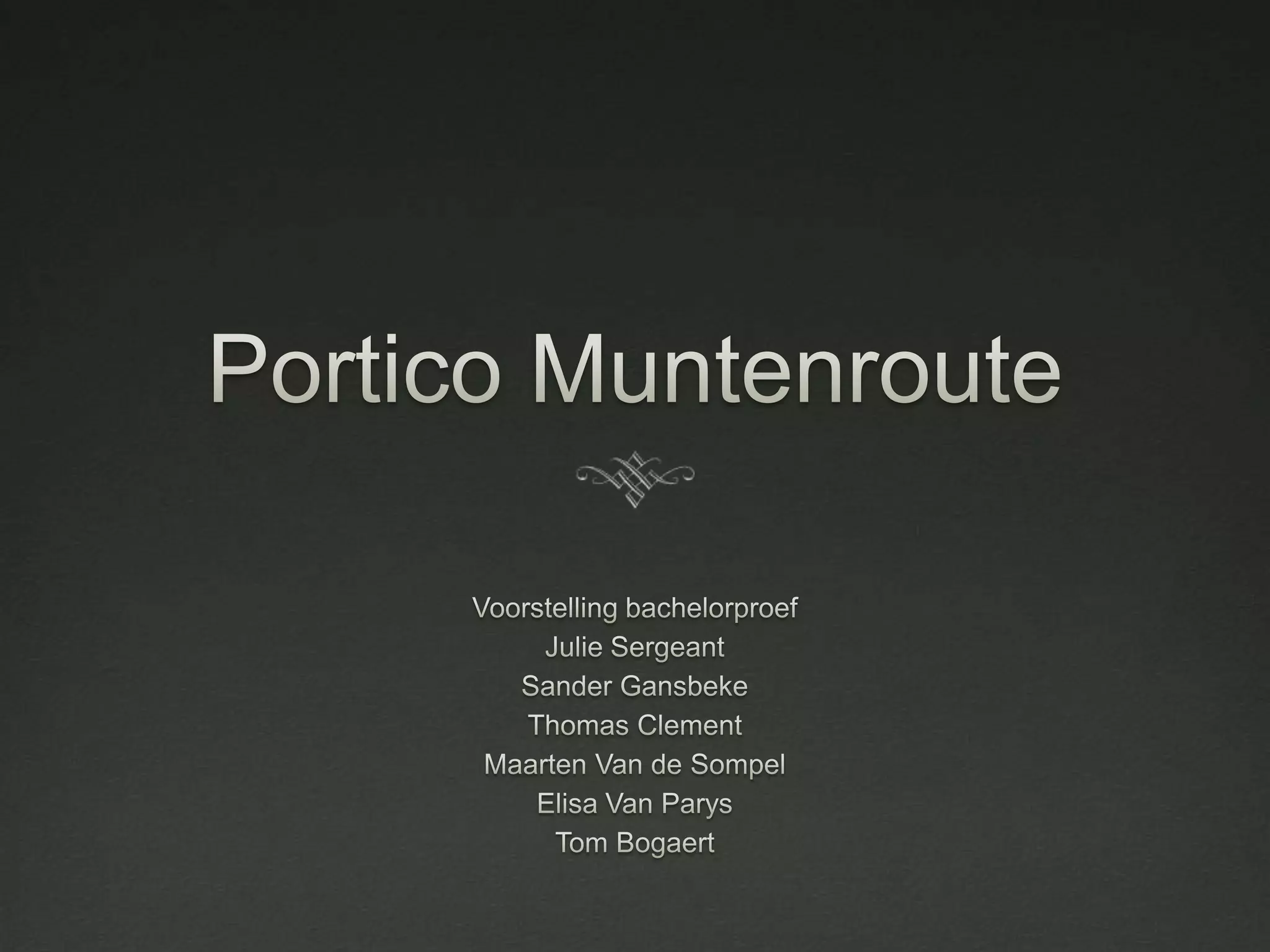 Portico Muntenroute

Voorstelling bachelorproef
Julie Sergeant
Sander Gansbeke
Thomas Clement
Maarten Van de Sompel
Elisa Van Parys
Tom Bogaert